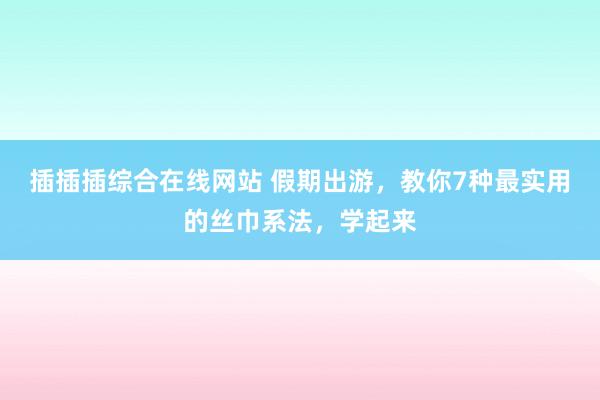 插插插综合在线网站 假期出游，教你7种最实用的丝巾系法，学起来